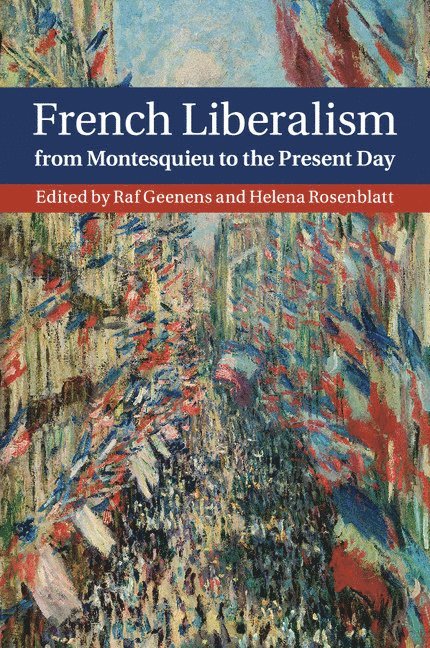 French Liberalism
from Montesquieu to the Present Day

Edited by Raf Geenens and Helena Rosenblatt